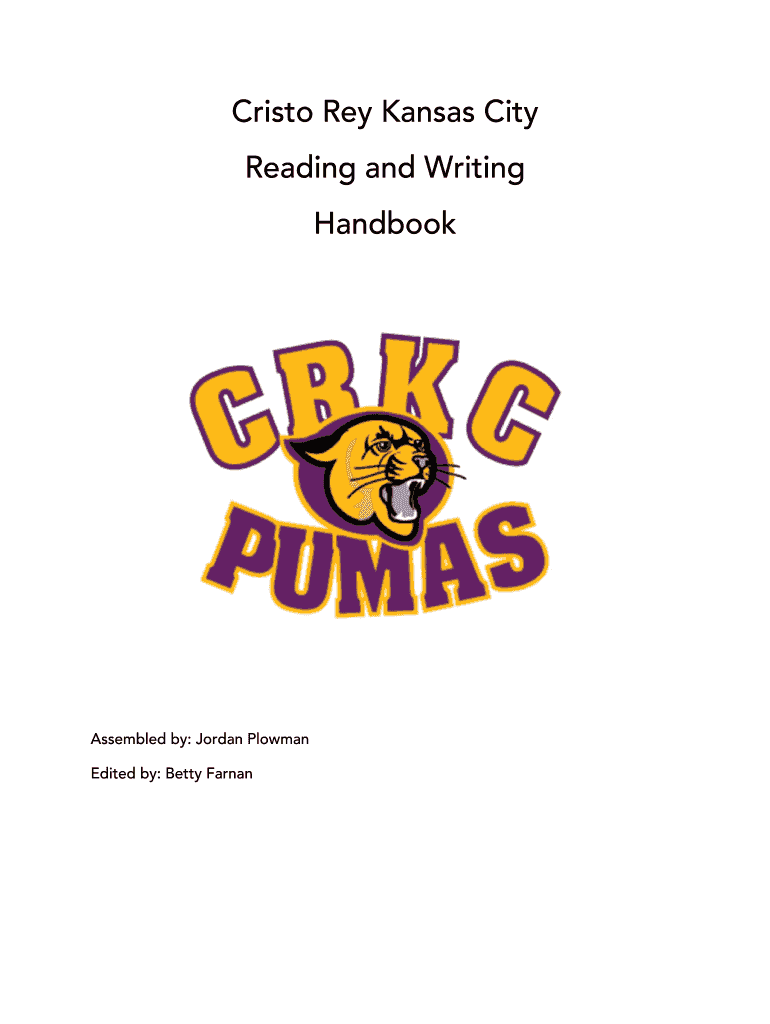 Cristo Rey Kansas City
Reading and Writing
Handbook

CRKC
PUMAS

Assembled by: Jordan Plowman

Edited by: Betty Farnan